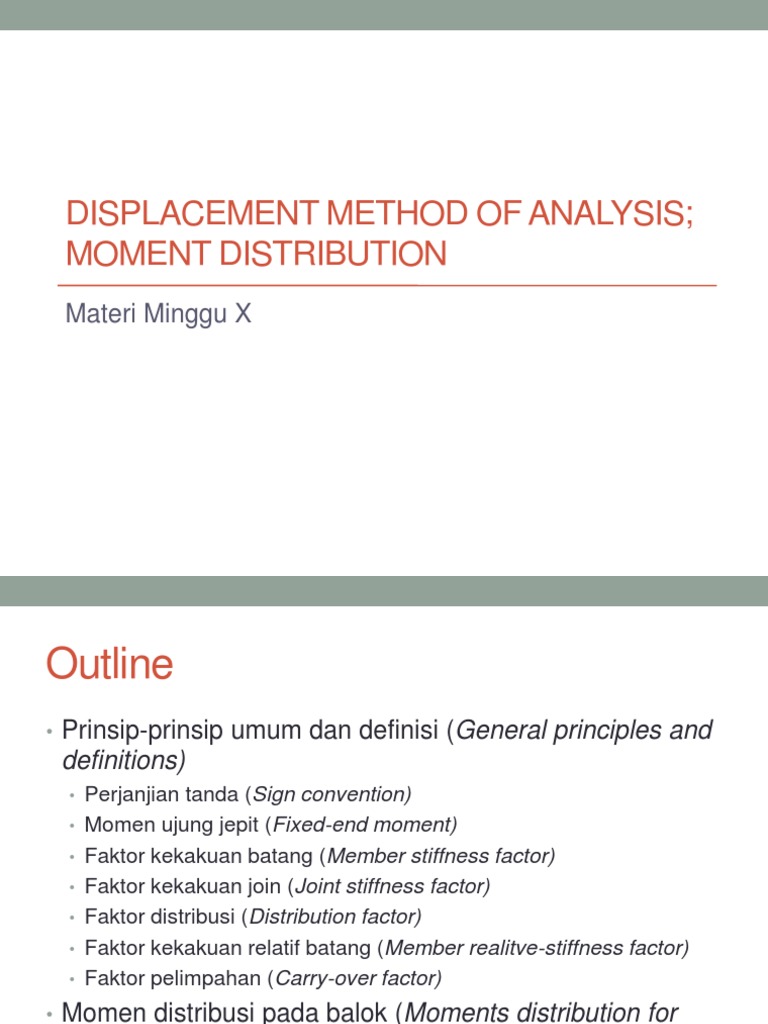 DISPLACEMENT METHOD OF ANALYSIS; MOMENT DISTRIBUTION

Materi Minggu X

Outline

• Prinsip-prinsip umum dan definisi (General principles and definitions)
  • Perjanjian tanda (Sign convention)
  • Momen ujung jepit (Fixed-end moment)
  • Faktor kekakuan batang (Member stiffness factor)
  • Faktor kekakuan join (Joint stiffness factor)
  • Faktor distribusi (Distribution factor)
  • Faktor kekakuan relatif batang (Member realitve-stiffness factor)
  • Faktor pelimpahan (Carry-over factor)
• Momen distribusi pada balok (Moments distribution for